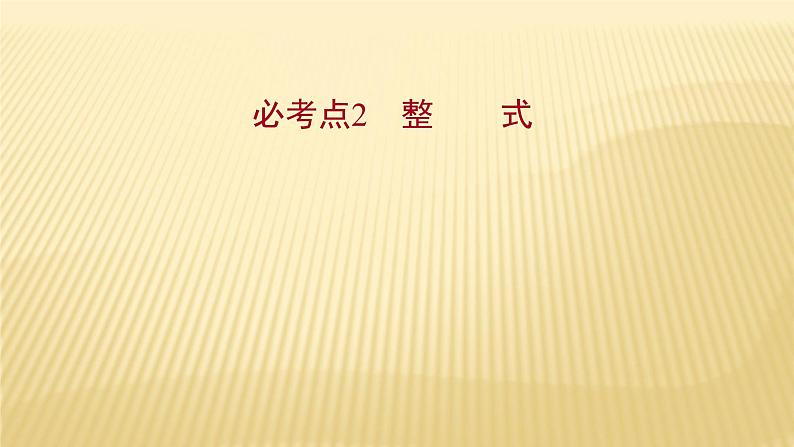 必考点2　整　　式